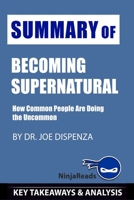 SUMMARY OF

BECOMING SUPERNATURAL

How Common People Are Doing the Uncommon

BY DR. JOE DISPENZA

NinjaReads

KEY TAKEAWAYS & ANALYSIS